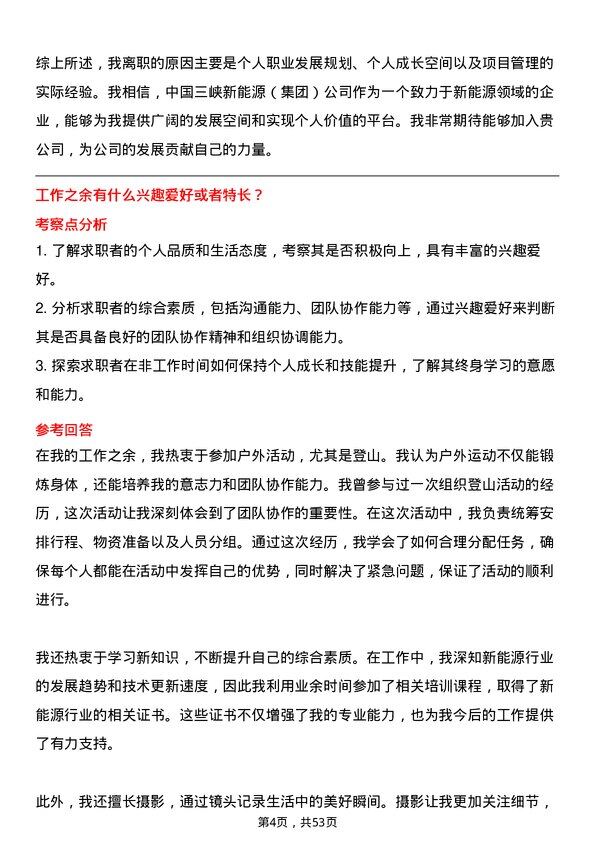 综上所述，我离职的原因主要是个人职业发展规划、个人成长空间以及项目管理的实际经验。我相信，中国三峡新能源（集团）公司作为一个致力于新能源领域的企业，能够为我提供广阔的发展空间和实现个人价值的平台。我非常期待能够加入贵公司，为公司的发展贡献自己的力量。

工作之余有什么兴趣爱好或者特长？

考察点分析

1. 了解求职者的个人品质和生活态度，考察其是否积极向上，具有丰富的兴趣爱好。

2. 分析求职者的综合素质，包括沟通能力、团队协作能力等，通过兴趣爱好来判断其是否具备良好的团队协作精神和组织协调能力。

3. 探索求职者在非工作时间如何保持个人成长和技能提升，了解其终身学习的意愿和能力。

参考回答

在我的工作之余，我热衷于参加户外活动，尤其是登山。我认为户外运动不仅能锻炼身体，还能培养我的意志力和团队协作能力。我曾参与过一次组织登山活动的经历，这次活动让我深刻体会到了团队协作的重要性。在这次活动中，我负责统筹安排行程、物资准备以及人员分组。通过这次经历，我学会了如何合理分配任务，确保每个人都能在活动中发挥自己的优势，同时解决了紧急问题，保证了活动的顺利进行。

我还热衷于学习新知识，不断提升自己的综合素质。在工作中，我深知新能源行业的发展趋势和技术更新速度，因此我利用业余时间参加了相关培训课程，取得了新能源行业的相关证书。这些证书不仅增强了我的专业能力，也为我今后的工作提供了有力支持。

此外，我还擅长摄影，通过镜头记录生活中的美好瞬间。摄影让我更加关注细节，

第4页，共53页